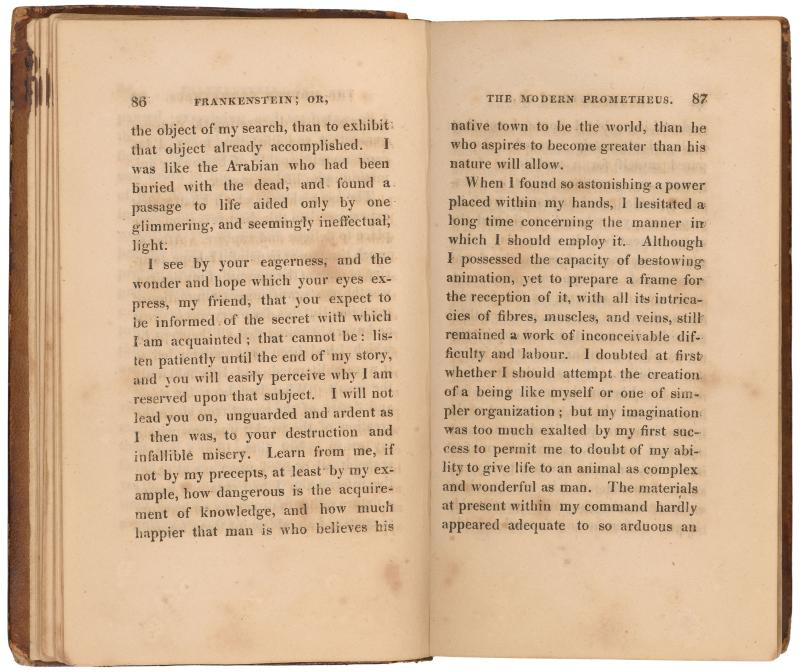 86 FRANKENSTEIN; OR,

the object of my search, than to exhibit that object already accomplished. I was like the Arabian who had been buried with the dead, and found a passage to life aided only by one glimmering, and seemingly ineffectual, light.

I see by your eagerness, and the wonder and hope which your eyes express, my friend, that you expect to be informed of the secret with which I am acquainted; that cannot be: listen patiently until the end of my story, and you will easily perceive why I am reserved upon that subject. I will not lead you on, unguarded and ardent as I then was, to your destruction and infallible misery. Learn from me, if not by my precepts, at least by my example, how dangerous is the acquirement of knowledge, and how much happier that man is who believes his

THE MODERN PROMETHEUS. 87

native town to be the world, than he who aspires to become greater than his nature will allow.

When I found so astonishing a power placed within my hands, I hesitated a long time concerning the manner in which I should employ it. Although I possessed the capacity of bestowing animation, yet to prepare a frame for the reception of it, with all its intricacies of fibres, muscles, and veins, still remained a work of inconceivable difficulty and labour. I doubted at first whether I should attempt the creation of a being like myself or one of simpler organization; but my imagination was too much exalted by my first success to permit me to doubt of my ability to give life to an animal as complex and wonderful as man. The materials at present within my command hardly appeared adequate to so arduous an